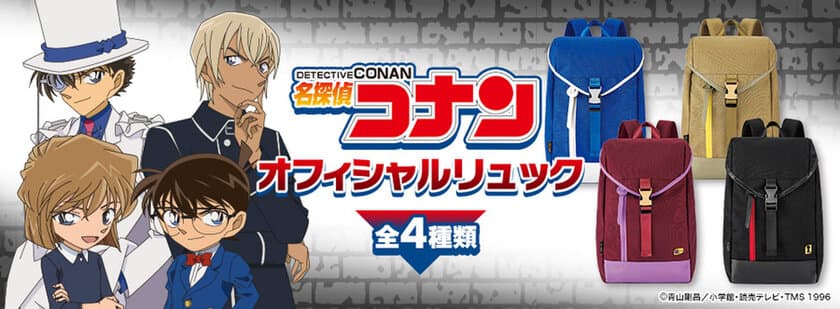 DETECTIVE CONAN
名探偵コナン
オフィシャルリュック
全4種類
©青山剛昌／小学館・読売テレビ・TMS 1996